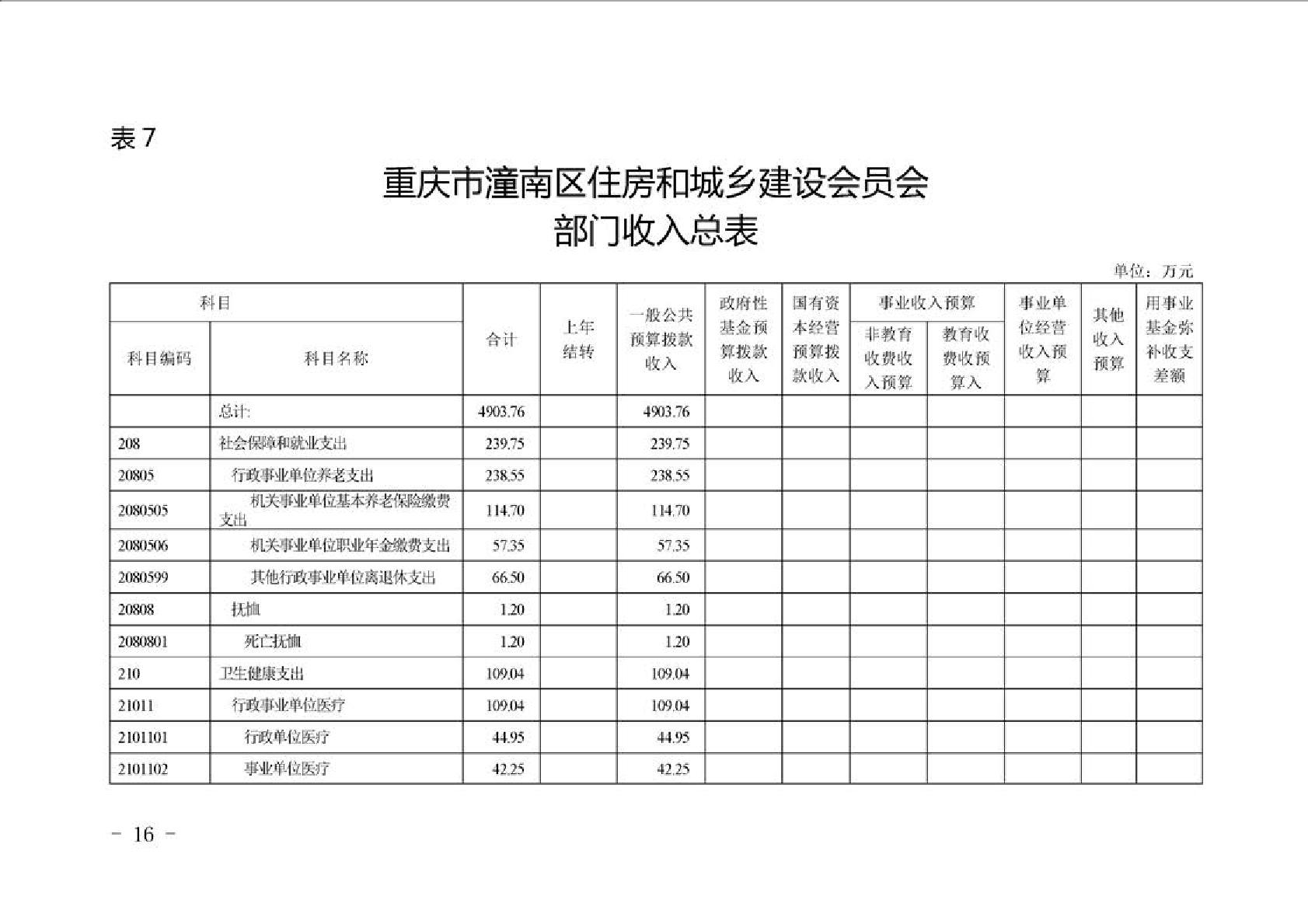 表 7

重庆市潼南区住房和城乡建设会员会
部门收入总表

单位：万元

| 科目编码 | 科目名称 | 合计 | 上年结转 | 一般公共预算拨款收入 | 政府性基金预算拨款收入 | 国有资本经营预算拨款收入 | 事业收入预算 非教育收费收入预算 | 事业收入预算 教育收费收预算入 | 事业单位经营收入预算 | 其他收入预算 | 用事业基金弥补收支差额 |
|---|---|---|---|---|---|---|---|---|---|---|---|
| | 总计: | 4903.76 | | 4903.76 | | | | | | | |
| 208 | 社会保障和就业支出 | 239.75 | | 239.75 | | | | | | | |
| 20805 | 行政事业单位养老支出 | 238.55 | | 238.55 | | | | | | | |
| 2080505 | 机关事业单位基本养老保险缴费支出 | 114.70 | | 114.70 | | | | | | | |
| 2080506 | 机关事业单位职业年金缴费支出 | 57.35 | | 57.35 | | | | | | | |
| 2080599 | 其他行政事业单位离退休支出 | 66.50 | | 66.50 | | | | | | | |
| 20808 | 抚恤 | 1.20 | | 1.20 | | | | | | | |
| 2080801 | 死亡抚恤 | 1.20 | | 1.20 | | | | | | | |
| 210 | 卫生健康支出 | 109.04 | | 109.04 | | | | | | | |
| 21011 | 行政事业单位医疗 | 109.04 | | 109.04 | | | | | | | |
| 2101101 | 行政单位医疗 | 44.95 | | 44.95 | | | | | | | |
| 2101102 | 事业单位医疗 | 42.25 | | 42.25 | | | | | | | |

- 16 -